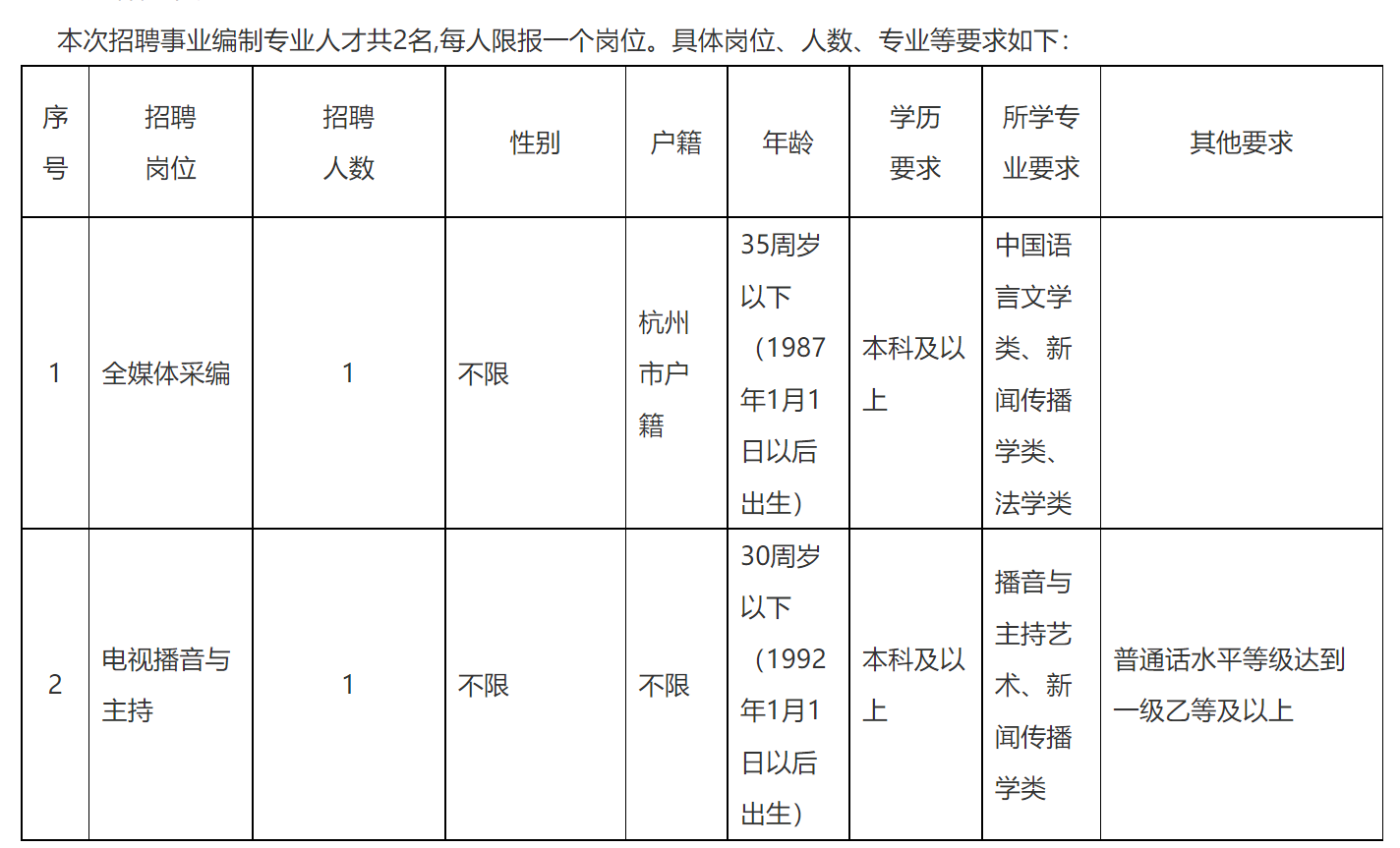 本次招聘事业编制专业人才共2名,每人限报一个岗位。具体岗位、人数、专业等要求如下:

| 序号 | 招聘岗位 | 招聘人数 | 性别 | 户籍 | 年龄 | 学历要求 | 所学专业要求 | 其他要求 |
|---|---|---|---|---|---|---|---|---|
| 1 | 全媒体采编 | 1 | 不限 | 杭州市户籍 | 35周岁以下（1987年1月1日以后出生） | 本科及以上 | 中国语言文学类、新闻传播学类、法学类 | |
| 2 | 电视播音与主持 | 1 | 不限 | 不限 | 30周岁以下（1992年1月1日以后出生） | 本科及以上 | 播音与主持艺术、新闻传播学类 | 普通话水平等级达到一级乙等及以上 |